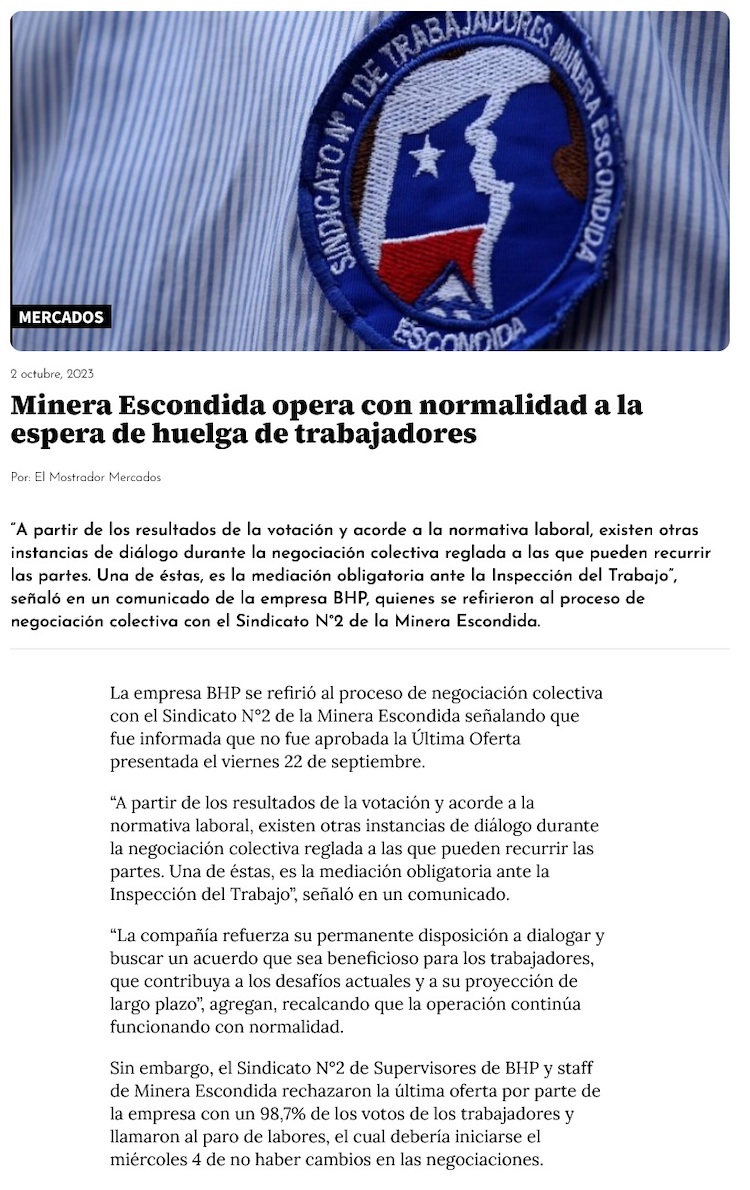 SINDICATO Nº 1 DE TRABAJADORES MINERA ESCONDIDA

ESCONDIDA

MERCADOS

2 octubre, 2023

Minera Escondida opera con normalidad a la espera de huelga de trabajadores

Por: El Mostrador Mercados

"A partir de los resultados de la votación y acorde a la normativa laboral, existen otras instancias de diálogo durante la negociación colectiva reglada a las que pueden recurrir las partes. Una de éstas, es la mediación obligatoria ante la Inspección del Trabajo", señaló en un comunicado de la empresa BHP, quienes se refirieron al proceso de negociación colectiva con el Sindicato N°2 de la Minera Escondida.

La empresa BHP se refirió al proceso de negociación colectiva con el Sindicato N°2 de la Minera Escondida señalando que fue informada que no fue aprobada la Última Oferta presentada el viernes 22 de septiembre.

"A partir de los resultados de la votación y acorde a la normativa laboral, existen otras instancias de diálogo durante la negociación colectiva reglada a las que pueden recurrir las partes. Una de éstas, es la mediación obligatoria ante la Inspección del Trabajo", señaló en un comunicado.

"La compañía refuerza su permanente disposición a dialogar y buscar un acuerdo que sea beneficioso para los trabajadores, que contribuya a los desafíos actuales y a su proyección de largo plazo", agregan, recalcando que la operación continúa funcionando con normalidad.

Sin embargo, el Sindicato N°2 de Supervisores de BHP y staff de Minera Escondida rechazaron la última oferta por parte de la empresa con un 98,7% de los votos de los trabajadores y llamaron al paro de labores, el cual debería iniciarse el miércoles 4 de no haber cambios en las negociaciones.